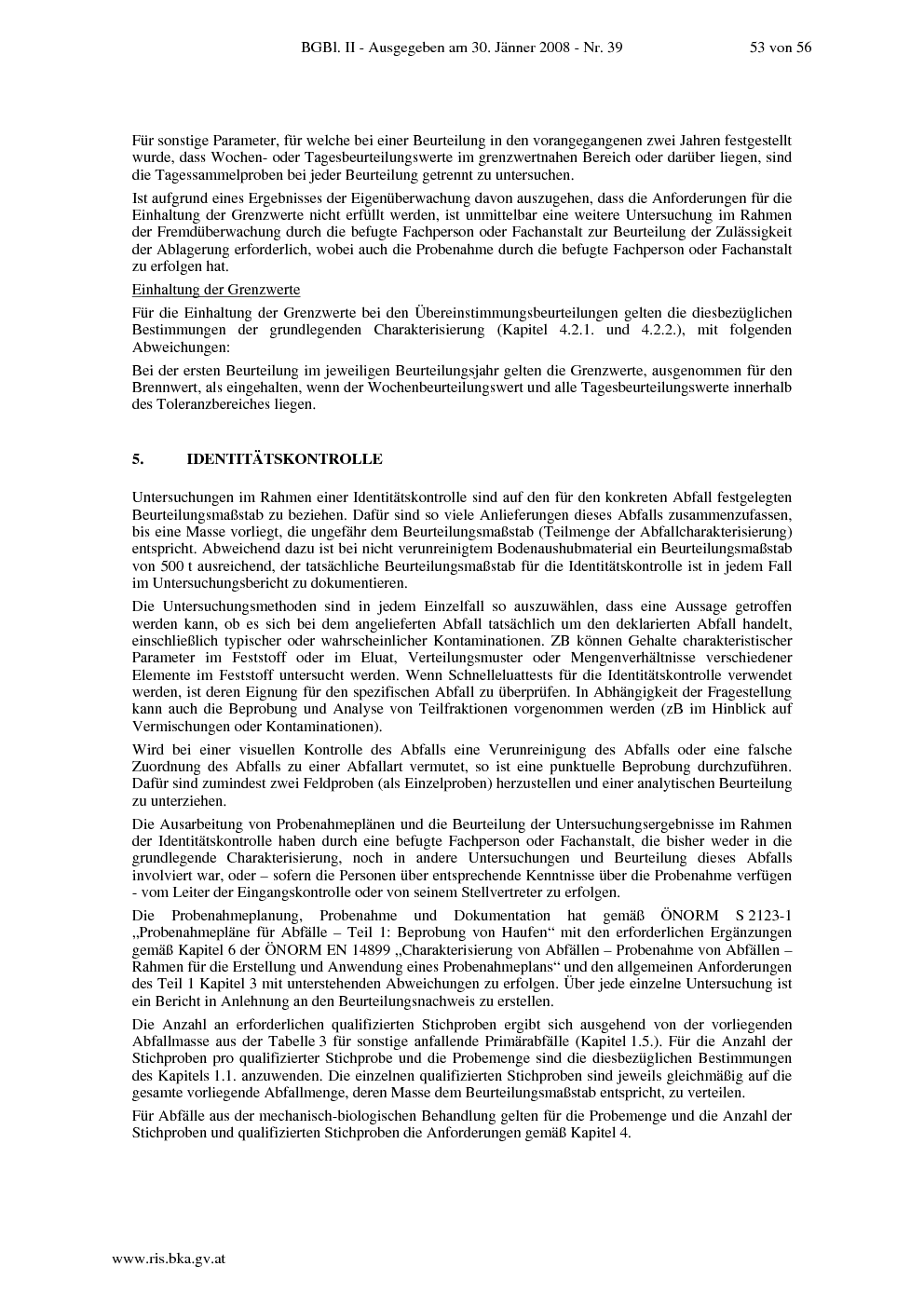 BGBl. II - Ausgegeben am 30. Jänner 2008 - Nr. 39 53 von 56

Für sonstige Parameter, für welche bei einer Beurteilung in den vorangegangenen zwei Jahren festgestellt wurde, dass Wochen- oder Tagesbeurteilungswerte im grenzwertnahen Bereich oder darüber liegen, sind die Tagessammelproben bei jeder Beurteilung getrennt zu untersuchen.

Ist aufgrund eines Ergebnisses der Eigenüberwachung davon auszugehen, dass die Anforderungen für die Einhaltung der Grenzwerte nicht erfüllt werden, ist unmittelbar eine weitere Untersuchung im Rahmen der Fremdüberwachung durch die befugte Fachperson oder Fachanstalt zur Beurteilung der Zulässigkeit der Ablagerung erforderlich, wobei auch die Probenahme durch die befugte Fachperson oder Fachanstalt zu erfolgen hat.

Einhaltung der Grenzwerte

Für die Einhaltung der Grenzwerte bei den Übereinstimmungsbeurteilungen gelten die diesbezüglichen Bestimmungen der grundlegenden Charakterisierung (Kapitel 4.2.1. und 4.2.2.), mit folgenden Abweichungen:

Bei der ersten Beurteilung im jeweiligen Beurteilungsjahr gelten die Grenzwerte, ausgenommen für den Brennwert, als eingehalten, wenn der Wochenbeurteilungswert und alle Tagesbeurteilungswerte innerhalb des Toleranzbereiches liegen.

5. IDENTITÄTSKONTROLLE

Untersuchungen im Rahmen einer Identitätskontrolle sind auf den für den konkreten Abfall festgelegten Beurteilungsmaßstab zu beziehen. Dafür sind so viele Anlieferungen dieses Abfalls zusammenzufassen, bis eine Masse vorliegt, die ungefähr dem Beurteilungsmaßstab (Teilmenge der Abfallcharakterisierung) entspricht. Abweichend dazu ist bei nicht verunreinigtem Bodenaushubmaterial ein Beurteilungsmaßstab von 500 t ausreichend, der tatsächliche Beurteilungsmaßstab für die Identitätskontrolle ist in jedem Fall im Untersuchungsbericht zu dokumentieren.

Die Untersuchungsmethoden sind in jedem Einzelfall so auszuwählen, dass eine Aussage getroffen werden kann, ob es sich bei dem angelieferten Abfall tatsächlich um den deklarierten Abfall handelt, einschließlich typischer oder wahrscheinlicher Kontaminationen. ZB können Gehalte charakteristischer Parameter im Feststoff oder im Eluat, Verteilungsmuster oder Mengenverhältnisse verschiedener Elemente im Feststoff untersucht werden. Wenn Schnelleluattests für die Identitätskontrolle verwendet werden, ist deren Eignung für den spezifischen Abfall zu überprüfen. In Abhängigkeit der Fragestellung kann auch die Beprobung und Analyse von Teilfraktionen vorgenommen werden (zB im Hinblick auf Vermischungen oder Kontaminationen).

Wird bei einer visuellen Kontrolle des Abfalls eine Verunreinigung des Abfalls oder eine falsche Zuordnung des Abfalls zu einer Abfallart vermutet, so ist eine punktuelle Beprobung durchzuführen. Dafür sind zumindest zwei Feldproben (als Einzelproben) herzustellen und einer analytischen Beurteilung zu unterziehen.

Die Ausarbeitung von Probenahmeplänen und die Beurteilung der Untersuchungsergebnisse im Rahmen der Identitätskontrolle haben durch eine befugte Fachperson oder Fachanstalt, die bisher weder in die grundlegende Charakterisierung, noch in andere Untersuchungen und Beurteilung dieses Abfalls involviert war, oder – sofern die Personen über entsprechende Kenntnisse über die Probenahme verfügen - vom Leiter der Eingangskontrolle oder von seinem Stellvertreter zu erfolgen.

Die Probenahmeplanung, Probenahme und Dokumentation hat gemäß ÖNORM S 2123-1 „Probenahmepläne für Abfälle – Teil 1: Beprobung von Haufen“ mit den erforderlichen Ergänzungen gemäß Kapitel 6 der ÖNORM EN 14899 „Charakterisierung von Abfällen – Probenahme von Abfällen – Rahmen für die Erstellung und Anwendung eines Probenahmeplans“ und den allgemeinen Anforderungen des Teil 1 Kapitel 3 mit unterstehenden Abweichungen zu erfolgen. Über jede einzelne Untersuchung ist ein Bericht in Anlehnung an den Beurteilungsnachweis zu erstellen.

Die Anzahl an erforderlichen qualifizierten Stichproben ergibt sich ausgehend von der vorliegenden Abfallmasse aus der Tabelle 3 für sonstige anfallende Primärabfälle (Kapitel 1.5.). Für die Anzahl der Stichproben pro qualifizierter Stichprobe und die Probemenge sind die diesbezüglichen Bestimmungen des Kapitels 1.1. anzuwenden. Die einzelnen qualifizierten Stichproben sind jeweils gleichmäßig auf die gesamte vorliegende Abfallmenge, deren Masse dem Beurteilungsmaßstab entspricht, zu verteilen.

Für Abfälle aus der mechanisch-biologischen Behandlung gelten für die Probemenge und die Anzahl der Stichproben und qualifizierten Stichproben die Anforderungen gemäß Kapitel 4.

www.ris.bka.gv.at